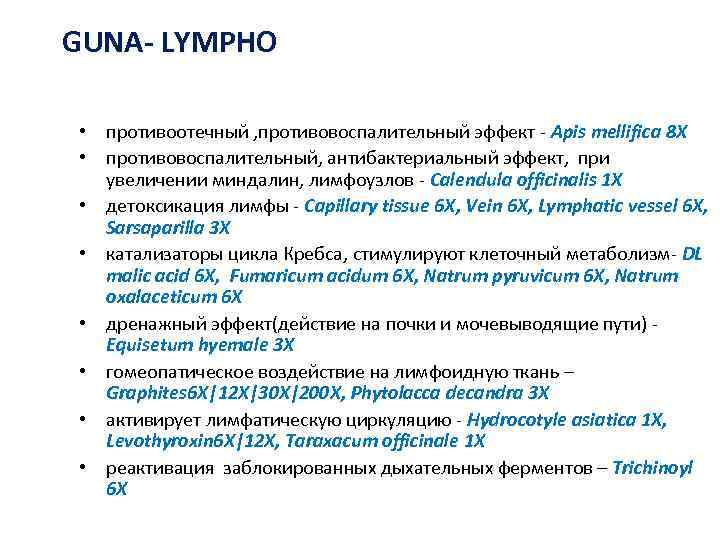 GUNA- LYMPHO

• противоотечный ,противовоспалительный эффект - Apis mellifica 8X
• противовоспалительный, антибактериальный эффект, при увеличении миндалин, лимфоузлов - Calendula officinalis 1X
• детоксикация лимфы - Capillary tissue 6X, Vein 6X, Lymphatic vessel 6X, Sarsaparilla 3X
• катализаторы цикла Кребса, стимулируют клеточный метаболизм- DL malic acid 6X, Fumaricum acidum 6X, Natrum pyruvicum 6X, Natrum oxalaceticum 6X
• дренажный эффект(действие на почки и мочевыводящие пути) - Equisetum hyemale 3X
• гомеопатическое воздействие на лимфоидную ткань – Graphites6X|12X|30X|200X, Phytolacca decandra 3X
• активирует лимфатическую циркуляцию - Hydrocotyle asiatica 1X, Levothyroxin6X|12X, Taraxacum officinale 1X
• реактивация заблокированных дыхательных ферментов – Trichinoyl 6X